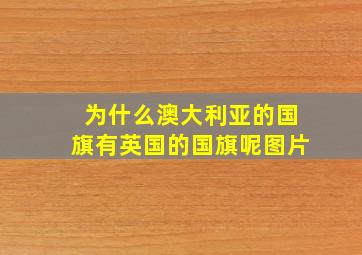 为什么澳大利亚的国旗有英国的国旗呢图片